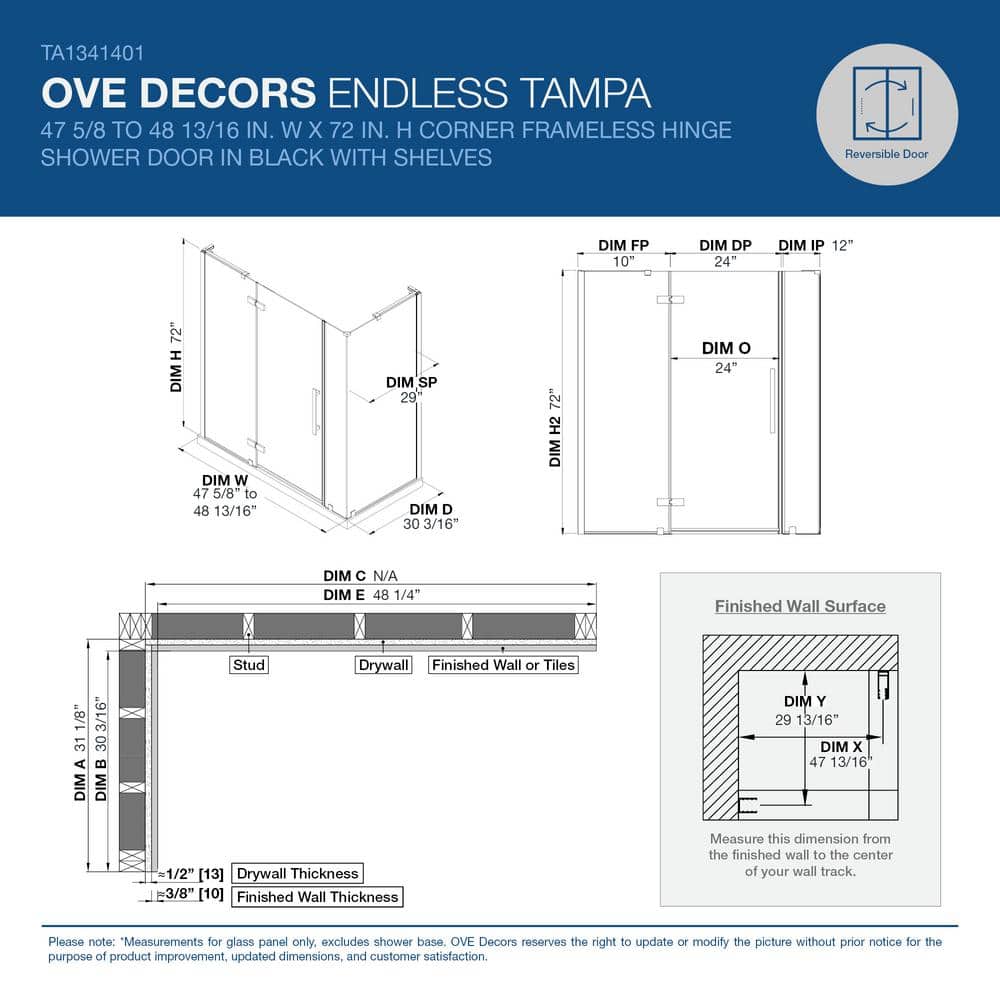 TA1341401

OVE DECORS ENDLESS TAMPA

47 5/8 TO 48 13/16 IN. W X 72 IN. H CORNER FRAMELESS HINGE SHOWER DOOR IN BLACK WITH SHELVES

Reversible Door

DIM H 72"

DIM SP 29"

DIM W 47 5/8" to 48 13/16"

DIM D 30 3/16"

DIM FP 10"

DIM DP 24"

DIM IP 12"

DIM O 24"

DIM H2 72"

DIM C N/A

DIM E 48 1/4"

Stud

Drywall

Finished Wall or Tiles

DIM A 31 1/8"

DIM B 30 3/16"

≈1/2" [13] Drywall Thickness

≈3/8" [10] Finished Wall Thickness

Finished Wall Surface

DIM Y 29 13/16"

DIM X 47 13/16"

Measure this dimension from the finished wall to the center of your wall track.

Please note: *Measurements for glass panel only, excludes shower base. OVE Decors reserves the right to update or modify the picture without prior notice for the purpose of product improvement, updated dimensions, and customer satisfaction.